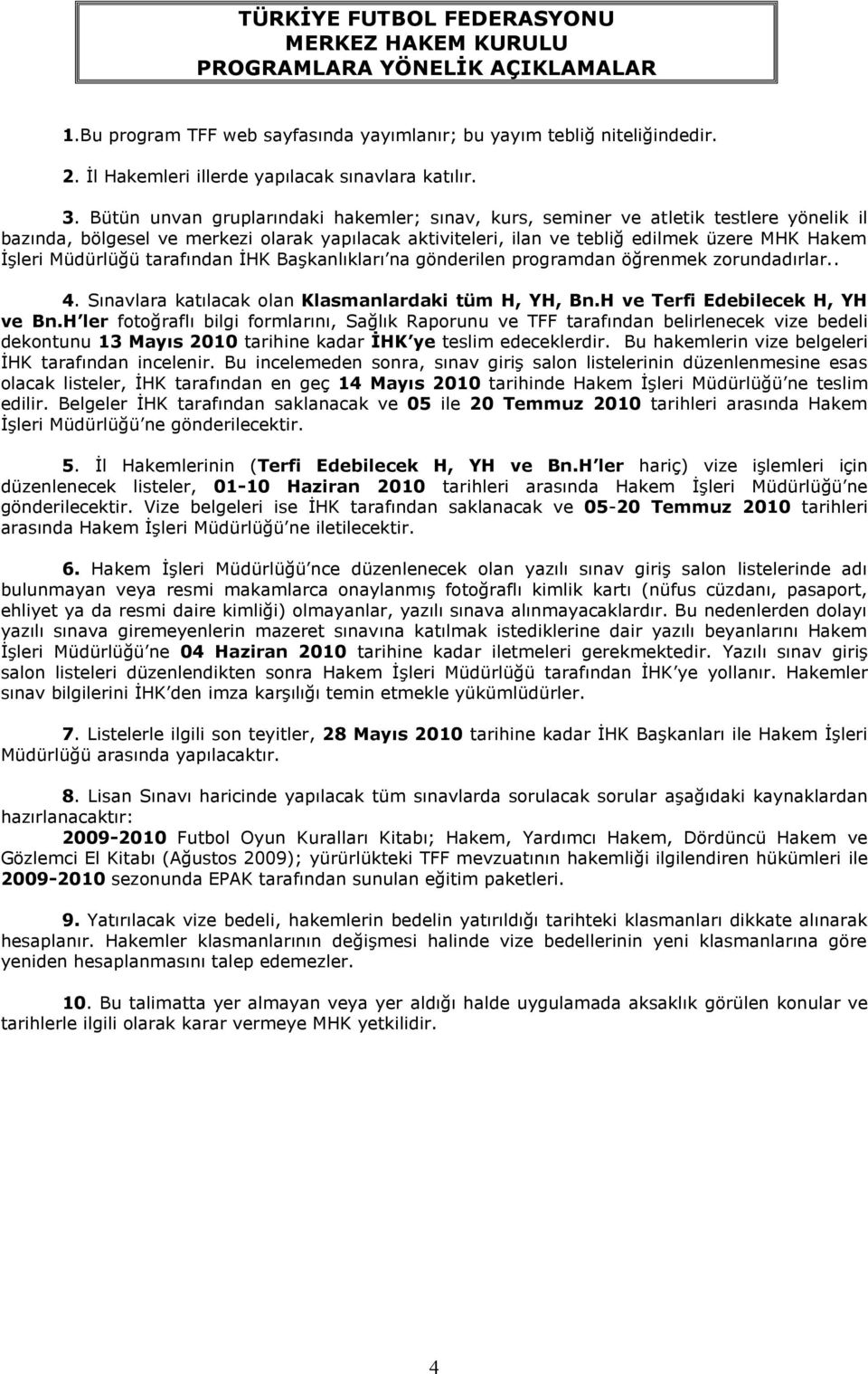 TÜRKİYE FUTBOL FEDERASYONU
MERKEZ HAKEM KURULU
PROGRAMLARA YÖNELİK AÇIKLAMALAR

1.Bu program TFF web sayfasında yayımlanır; bu yayım tebliğ niteliğindedir.

2. İl Hakemleri illerde yapılacak sınavlara katılır.

3. Bütün unvan gruplarındaki hakemler; sınav, kurs, seminer ve atletik testlere yönelik il bazında, bölgesel ve merkezi olarak yapılacak aktiviteleri, ilan ve tebliğ edilmek üzere MHK Hakem İşleri Müdürlüğü tarafından İHK Başkanlıkları'na gönderilen programdan öğrenmek zorundadırlar..

4. Sınavlara katılacak olan Klasmanlardaki tüm H, YH, Bn.H ve Terfi Edebilecek H, YH ve Bn.H'ler fotoğraflı bilgi formlarını, Sağlık Raporunu ve TFF tarafından belirlenecek vize bedeli dekontunu 13 Mayıs 2010 tarihine kadar İHK'ye teslim edeceklerdir. Bu hakemlerin vize belgeleri İHK tarafından incelenir. Bu incelemeden sonra, sınav giriş salon listelerinin düzenlenmesine esas olacak listeler, İHK tarafından en geç 14 Mayıs 2010 tarihinde Hakem İşleri Müdürlüğü'ne teslim edilir. Belgeler İHK tarafından saklanacak ve 05 ile 20 Temmuz 2010 tarihleri arasında Hakem İşleri Müdürlüğü'ne gönderilecektir.

5. İl Hakemlerinin (Terfi Edebilecek H, YH ve Bn.H'ler hariç) vize işlemleri için düzenlenecek listeler, 01-10 Haziran 2010 tarihleri arasında Hakem İşleri Müdürlüğü'ne gönderilecektir. Vize belgeleri ise İHK tarafından saklanacak ve 05-20 Temmuz 2010 tarihleri arasında Hakem İşleri Müdürlüğü'ne iletilecektir.

6. Hakem İşleri Müdürlüğü'nce düzenlenecek olan yazılı sınav giriş salon listelerinde adı bulunmayan veya resmi makamlarca onaylanmış fotoğraflı kimlik kartı (nüfus cüzdanı, pasaport, ehliyet ya da resmi daire kimliği) olmayanlar, yazılı sınava alınmayacaklardır. Bu nedenlerden dolayı yazılı sınava giremeyenlerin mazeret sınavına katılmak istediklerine dair yazılı beyanlarını Hakem İşleri Müdürlüğü'ne 04 Haziran 2010 tarihine kadar iletmeleri gerekmektedir. Yazılı sınav giriş salon listeleri düzenlendikten sonra Hakem İşleri Müdürlüğü tarafından İHK'ye yollanır. Hakemler sınav bilgilerini İHK'den imza karşılığı temin etmekle yükümlüdürler.

7. Listelerle ilgili son teyitler, 28 Mayıs 2010 tarihine kadar İHK Başkanları ile Hakem İşleri Müdürlüğü arasında yapılacaktır.

8. Lisan Sınavı haricinde yapılacak tüm sınavlarda sorulacak sorular aşağıdaki kaynaklardan hazırlanacaktır:
2009-2010 Futbol Oyun Kuralları Kitabı; Hakem, Yardımcı Hakem, Dördüncü Hakem ve Gözlemci El Kitabı (Ağustos 2009); yürürlükteki TFF mevzuatının hakemliği ilgilendiren hükümleri ile 2009-2010 sezonunda EPAK tarafından sunulan eğitim paketleri.

9. Yatırılacak vize bedeli, hakemlerin bedelin yatırıldığı tarihteki klasmanları dikkate alınarak hesaplanır. Hakemler klasmanlarının değişmesi halinde vize bedellerinin yeni klasmanlarına göre yeniden hesaplanmasını talep edemezler.

10. Bu talimatta yer almayan veya yer aldığı halde uygulamada aksaklık görülen konular ve tarihlerle ilgili olarak karar vermeye MHK yetkilidir.

4